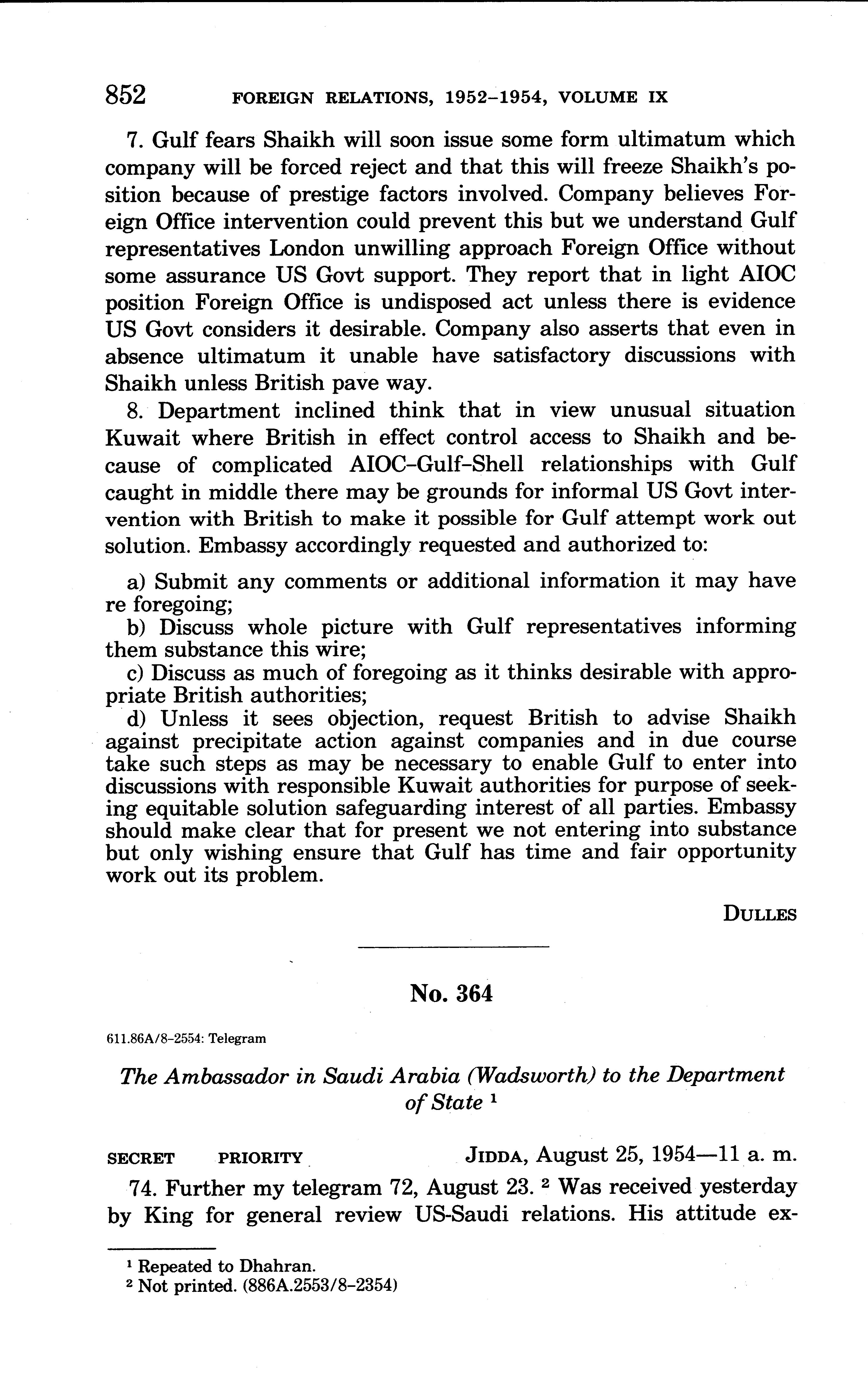 852 FOREIGN RELATIONS, 1952–1954, VOLUME IX

7. Gulf fears Shaikh will soon issue some form ultimatum which company will be forced reject and that this will freeze Shaikh's position because of prestige factors involved. Company believes Foreign Office intervention could prevent this but we understand Gulf representatives London unwilling approach Foreign Office without some assurance US Govt support. They report that in light AIOC position Foreign Office is undisposed act unless there is evidence US Govt considers it desirable. Company also asserts that even in absence ultimatum it unable have satisfactory discussions with Shaikh unless British pave way.

8. Department inclined think that in view unusual situation Kuwait where British in effect control access to Shaikh and because of complicated AIOC–Gulf–Shell relationships with Gulf caught in middle there may be grounds for informal US Govt intervention with British to make it possible for Gulf attempt work out solution. Embassy accordingly requested and authorized to:

a) Submit any comments or additional information it may have re foregoing;
b) Discuss whole picture with Gulf representatives informing them substance this wire;
c) Discuss as much of foregoing as it thinks desirable with appropriate British authorities;
d) Unless it sees objection, request British to advise Shaikh against precipitate action against companies and in due course take such steps as may be necessary to enable Gulf to enter into discussions with responsible Kuwait authorities for purpose of seeking equitable solution safeguarding interest of all parties. Embassy should make clear that for present we not entering into substance but only wishing ensure that Gulf has time and fair opportunity work out its problem.

DULLES

No. 364

611.86A/8–2554: Telegram

The Ambassador in Saudi Arabia (Wadsworth) to the Department of State $^1$

SECRET PRIORITY JIDDA, August 25, 1954—11 a. m.

74. Further my telegram 72, August 23. $^2$ Was received yesterday by King for general review US-Saudi relations. His attitude ex-

$^1$ Repeated to Dhahran.
$^2$ Not printed. (886A.2553/8–2354)